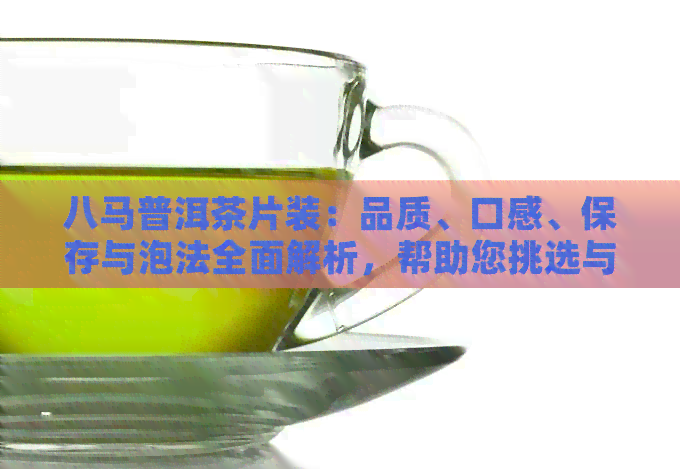 八马普洱茶片装：品质、口感、保存与泡法全面解析，帮助您挑选与